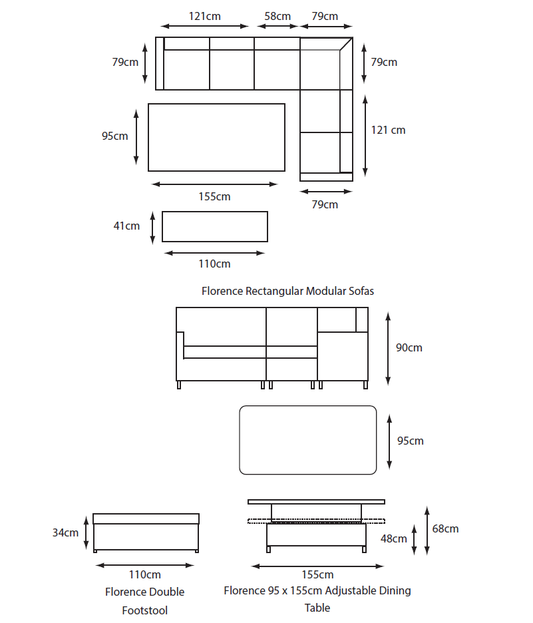 121cm
58cm
79cm
79cm
79cm
95cm
121 cm
155cm
79cm
41cm
110cm

Florence Rectangular Modular Sofas

90cm
95cm
34cm
68cm
48cm
110cm
155cm

Florence Double Footstool

Florence 95 x 155cm Adjustable Dining Table